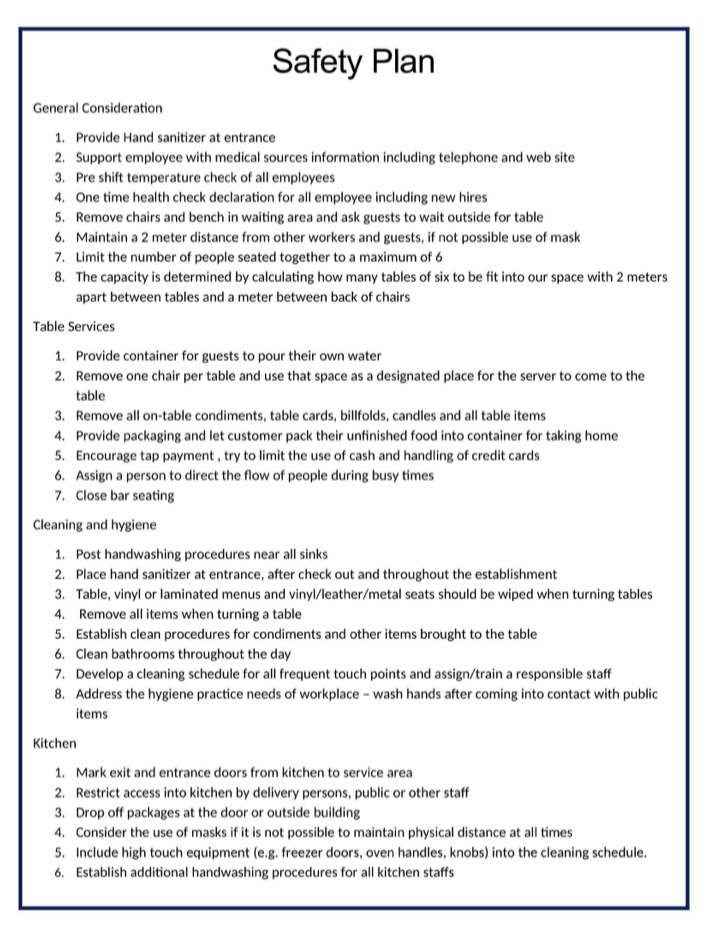 Safety Plan

General Consideration

1. Provide Hand sanitizer at entrance
2. Support employee with medical sources information including telephone and web site
3. Pre shift temperature check of all employees
4. One time health check declaration for all employee including new hires
5. Remove chairs and bench in waiting area and ask guests to wait outside for table
6. Maintain a 2 meter distance from other workers and guests, if not possible use of mask
7. Limit the number of people seated together to a maximum of 6
8. The capacity is determined by calculating how many tables of six to be fit into our space with 2 meters apart between tables and a meter between back of chairs

Table Services

1. Provide container for guests to pour their own water
2. Remove one chair per table and use that space as a designated place for the server to come to the table
3. Remove all on-table condiments, table cards, billfolds, candles and all table items
4. Provide packaging and let customer pack their unfinished food into container for taking home
5. Encourage tap payment , try to limit the use of cash and handling of credit cards
6. Assign a person to direct the flow of people during busy times
7. Close bar seating

Cleaning and hygiene

1. Post handwashing procedures near all sinks
2. Place hand sanitizer at entrance, after check out and throughout the establishment
3. Table, vinyl or laminated menus and vinyl/leather/metal seats should be wiped when turning tables
4. Remove all items when turning a table
5. Establish clean procedures for condiments and other items brought to the table
6. Clean bathrooms throughout the day
7. Develop a cleaning schedule for all frequent touch points and assign/train a responsible staff
8. Address the hygiene practice needs of workplace – wash hands after coming into contact with public items

Kitchen

1. Mark exit and entrance doors from kitchen to service area
2. Restrict access into kitchen by delivery persons, public or other staff
3. Drop off packages at the door or outside building
4. Consider the use of masks if it is not possible to maintain physical distance at all times
5. Include high touch equipment (e.g. freezer doors, oven handles, knobs) into the cleaning schedule.
6. Establish additional handwashing procedures for all kitchen staffs